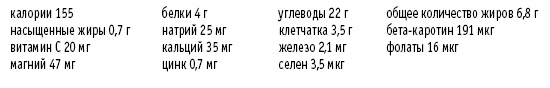 калории 155
насыщенные жиры 0,7 г
витамин С 20 мг
магний 47 мг

белки 4 г
натрий 25 мг
кальций 35 мг
цинк 0,7 мг

углеводы 22 г
клетчатка 3,5 г
железо 2,1 мг
селен 3,5 мкг

общее количество жиров 6,8 г
бета-каротин 191 мкг
фолаты 16 мкг